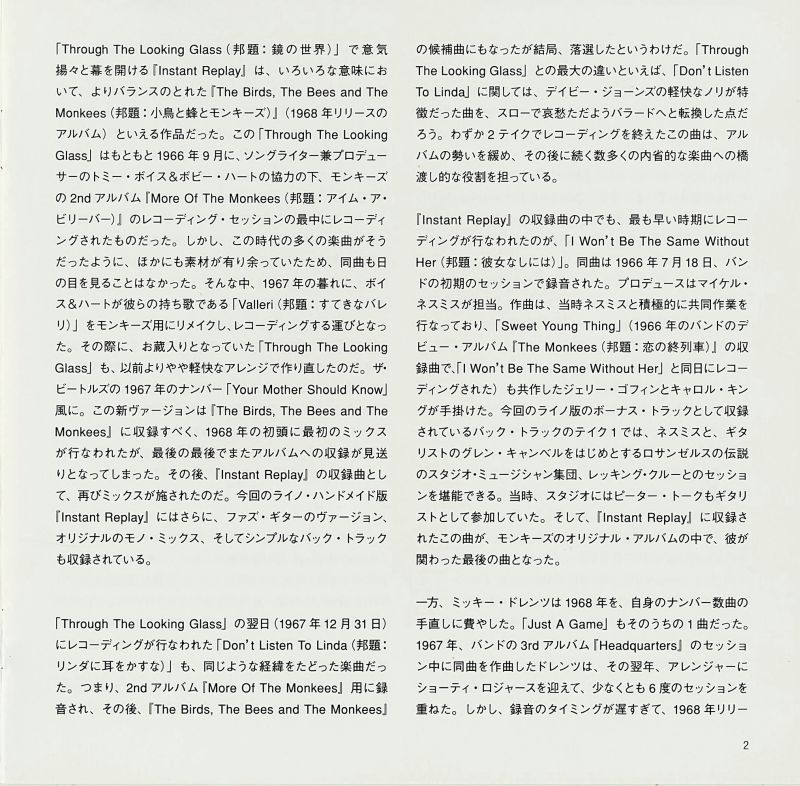 「Through The Looking Glass（邦題：鏡の世界）」で意気揚々と幕を開ける『Instant Replay』は、いろいろな意味において、よりバランスのとれた『The Birds, The Bees and The Monkees（邦題：小鳥と蜂とモンキーズ）』（1968年リリースのアルバム）といえる作品だった。この「Through The Looking Glass」はもともと1966年9月に、ソングライター兼プロデューサーのトミー・ボイス＆ボビー・ハートの協力の下、モンキーズの2ndアルバム『More Of The Monkees（邦題：アイム・ア・ビリーバー）』のレコーディング・セッションの最中にレコーディングされたものだった。しかし、この時代の多くの楽曲がそうだったように、ほかにも素材が有り余っていたため、同曲も日の目を見ることはなかった。そんな中、1967年の暮れに、ボイス＆ハートが彼らの持ち歌である「Valleri（邦題：すてきなバレリ）」をモンキーズ用にリメイクし、レコーディングする運びとなった。その際に、お蔵入りとなっていた「Through The Looking Glass」も、以前よりやや軽快なアレンジで作り直したのだ。ザ・ビートルズの1967年のナンバー「Your Mother Should Know」風に。この新ヴァージョンは『The Birds, The Bees and The Monkees』に収録すべく、1968年の初頭に最初のミックスが行なわれたが、最後の最後でまたアルバムへの収録が見送りとなってしまった。その後、『Instant Replay』の収録曲として、再びミックスが施されたのだ。今回のライノ・ハンドメイド版『Instant Replay』にはさらに、ファズ・ギターのヴァージョン、オリジナルのモノ・ミックス、そしてシンプルなバック・トラックも収録されている。

「Through The Looking Glass」の翌日（1967年12月31日）にレコーディングが行なわれた「Don't Listen To Linda（邦題：リンダに耳をかすな）」も、同じような経緯をたどった楽曲だった。つまり、2ndアルバム『More Of The Monkees』用に録音され、その後、『The Birds, The Bees and The Monkees』の候補曲にもなったが結局、落選したというわけだ。「Through The Looking Glass」との最大の違いといえば、「Don't Listen To Linda」に関しては、デイビー・ジョーンズの軽快なノリが特徴だった曲を、スローで哀愁ただようバラードへと転換した点だろう。わずか2テイクでレコーディングを終えたこの曲は、アルバムの勢いを緩め、その後に続く数多くの内省的な楽曲への橋渡し的な役割を担っている。

『Instant Replay』の収録曲の中でも、最も早い時期にレコーディングが行なわれたのが、「I Won't Be The Same Without Her（邦題：彼女なしには）」。同曲は1966年7月18日、バンドの初期のセッションで録音された。プロデュースはマイケル・ネスミスが担当。作曲は、当時ネスミスと積極的に共同作業を行なっており、「Sweet Young Thing」（1966年のバンドのデビュー・アルバム『The Monkees（邦題：恋の終列車）』の収録曲で、「I Won't Be The Same Without Her」と同日にレコーディングされた）も共作したジェリー・ゴフィンとキャロル・キングが手掛けた。今回のライノ版のボーナス・トラックとして収録されているバック・トラックのテイク1では、ネスミスと、ギタリストのグレン・キャンベルをはじめとするロサンゼルスの伝説のスタジオ・ミュージシャン集団、レッキング・クルーとのセッションを堪能できる。当時、スタジオにはピーター・トークもギタリストとして参加していた。そして、『Instant Replay』に収録されたこの曲が、モンキーズのオリジナル・アルバムの中で、彼が関わった最後の曲となった。

一方、ミッキー・ドレンツは1968年を、自身のナンバー数曲の手直しに費やした。「Just A Game」もそのうちの1曲だった。1967年、バンドの3rdアルバム『Headquarters』のセッション中に同曲を作曲したドレンツは、その翌年、アレンジャーにショーティ・ロジャースを迎えて、少なくとも6度のセッションを重ねた。しかし、録音のタイミングが遅すぎて、1968年リリー

2